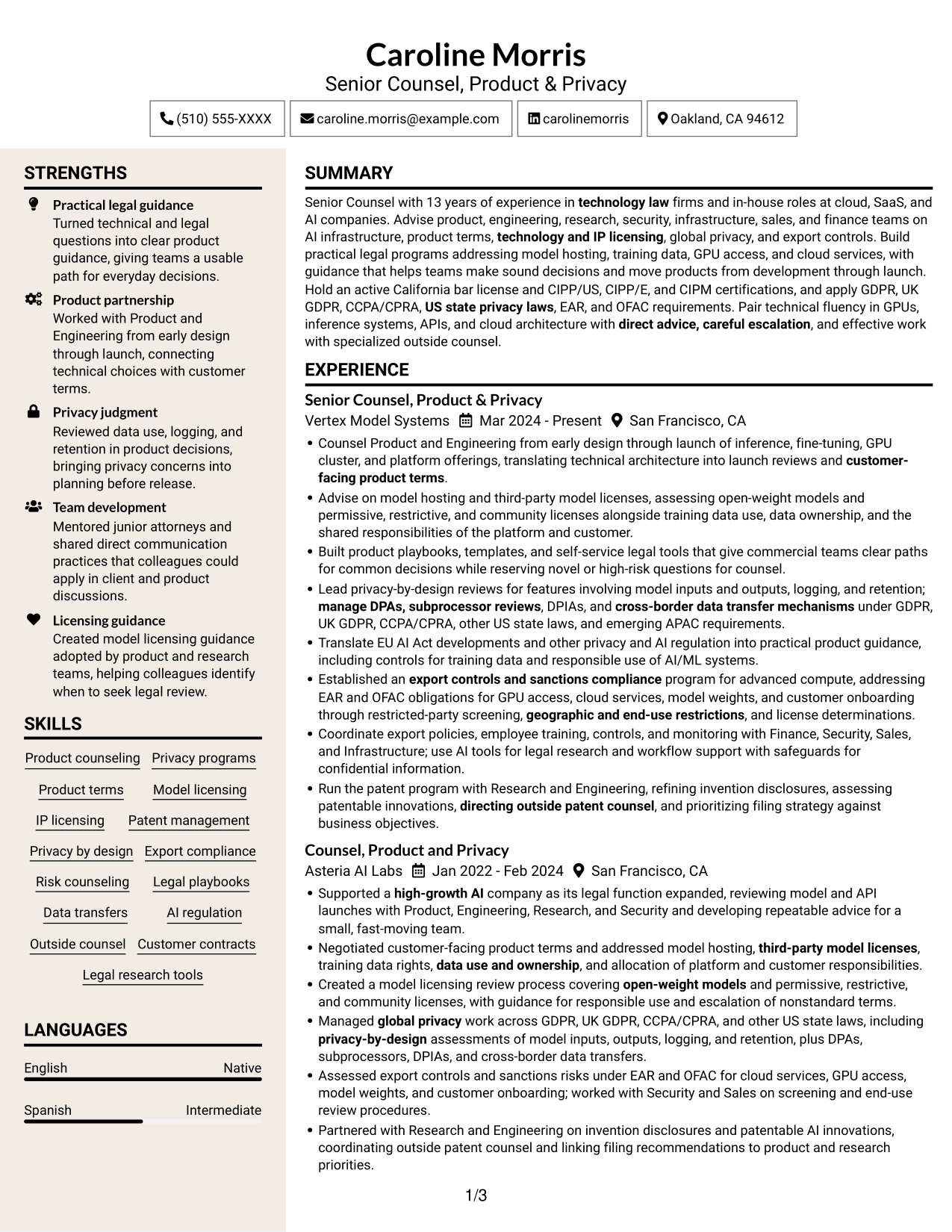 Caroline Morris
Senior Counsel, Product & Privacy

(510) 555-XXXX caroline.morris@example.com carolinemorris Oakland, CA 94612

STRENGTHS

Practical legal guidance
Turned technical and legal questions into clear product guidance, giving teams a usable path for everyday decisions.

Product partnership
Worked with Product and Engineering from early design through launch, connecting technical choices with customer terms.

Privacy judgment
Reviewed data use, logging, and retention in product decisions, bringing privacy concerns into planning before release.

Team development
Mentored junior attorneys and shared direct communication practices that colleagues could apply in client and product discussions.

Licensing guidance
Created model licensing guidance adopted by product and research teams, helping colleagues identify when to seek legal review.

SKILLS

Product counseling
Privacy programs
Product terms
Model licensing
IP licensing
Patent management
Privacy by design
Export compliance
Risk counseling
Legal playbooks
Data transfers
AI regulation
Outside counsel
Customer contracts
Legal research tools

LANGUAGES

English Native

Spanish Intermediate

SUMMARY

Senior Counsel with 13 years of experience in technology law firms and in-house roles at cloud, SaaS, and AI companies. Advise product, engineering, research, security, infrastructure, sales, and finance teams on AI infrastructure, product terms, technology and IP licensing, global privacy, and export controls. Build practical legal programs addressing model hosting, training data, GPU access, and cloud services, with guidance that helps teams make sound decisions and move products from development through launch. Hold an active California bar license and CIPP/US, CIPP/E, and CIPM certifications, and apply GDPR, UK GDPR, CCPA/CPRA, US state privacy laws, EAR, and OFAC requirements. Pair technical fluency in GPUs, inference systems, APIs, and cloud architecture with direct advice, careful escalation, and effective work with specialized outside counsel.

EXPERIENCE

Senior Counsel, Product & Privacy
Vertex Model Systems Mar 2024 - Present San Francisco, CA
• Counsel Product and Engineering from early design through launch of inference, fine-tuning, GPU cluster, and platform offerings, translating technical architecture into launch reviews and customer-facing product terms.
• Advise on model hosting and third-party model licenses, assessing open-weight models and permissive, restrictive, and community licenses alongside training data use, data ownership, and the shared responsibilities of the platform and customer.
• Built product playbooks, templates, and self-service legal tools that give commercial teams clear paths for common decisions while reserving novel or high-risk questions for counsel.
• Lead privacy-by-design reviews for features involving model inputs and outputs, logging, and retention; manage DPAs, subprocessor reviews, DPIAs, and cross-border data transfer mechanisms under GDPR, UK GDPR, CCPA/CPRA, other US state laws, and emerging APAC requirements.
• Translate EU AI Act developments and other privacy and AI regulation into practical product guidance, including controls for training data and responsible use of AI/ML systems.
• Established an export controls and sanctions compliance program for advanced compute, addressing EAR and OFAC obligations for GPU access, cloud services, model weights, and customer onboarding through restricted-party screening, geographic and end-use restrictions, and license determinations.
• Coordinate export policies, employee training, controls, and monitoring with Finance, Security, Sales, and Infrastructure; use AI tools for legal research and workflow support with safeguards for confidential information.
• Run the patent program with Research and Engineering, refining invention disclosures, assessing patentable innovations, directing outside patent counsel, and prioritizing filing strategy against business objectives.

Counsel, Product and Privacy
Asteria AI Labs Jan 2022 - Feb 2024 San Francisco, CA
• Supported a high-growth AI company as its legal function expanded, reviewing model and API launches with Product, Engineering, Research, and Security and developing repeatable advice for a small, fast-moving team.
• Negotiated customer-facing product terms and addressed model hosting, third-party model licenses, training data rights, data use and ownership, and allocation of platform and customer responsibilities.
• Created a model licensing review process covering open-weight models and permissive, restrictive, and community licenses, with guidance for responsible use and escalation of nonstandard terms.
• Managed global privacy work across GDPR, UK GDPR, CCPA/CPRA, and other US state laws, including privacy-by-design assessments of model inputs, outputs, logging, and retention, plus DPAs, subprocessors, DPIAs, and cross-border data transfers.
• Assessed export controls and sanctions risks under EAR and OFAC for cloud services, GPU access, model weights, and customer onboarding; worked with Security and Sales on screening and end-use review procedures.
• Partnered with Research and Engineering on invention disclosures and patentable AI innovations, coordinating outside patent counsel and linking filing recommendations to product and research priorities.

1/3